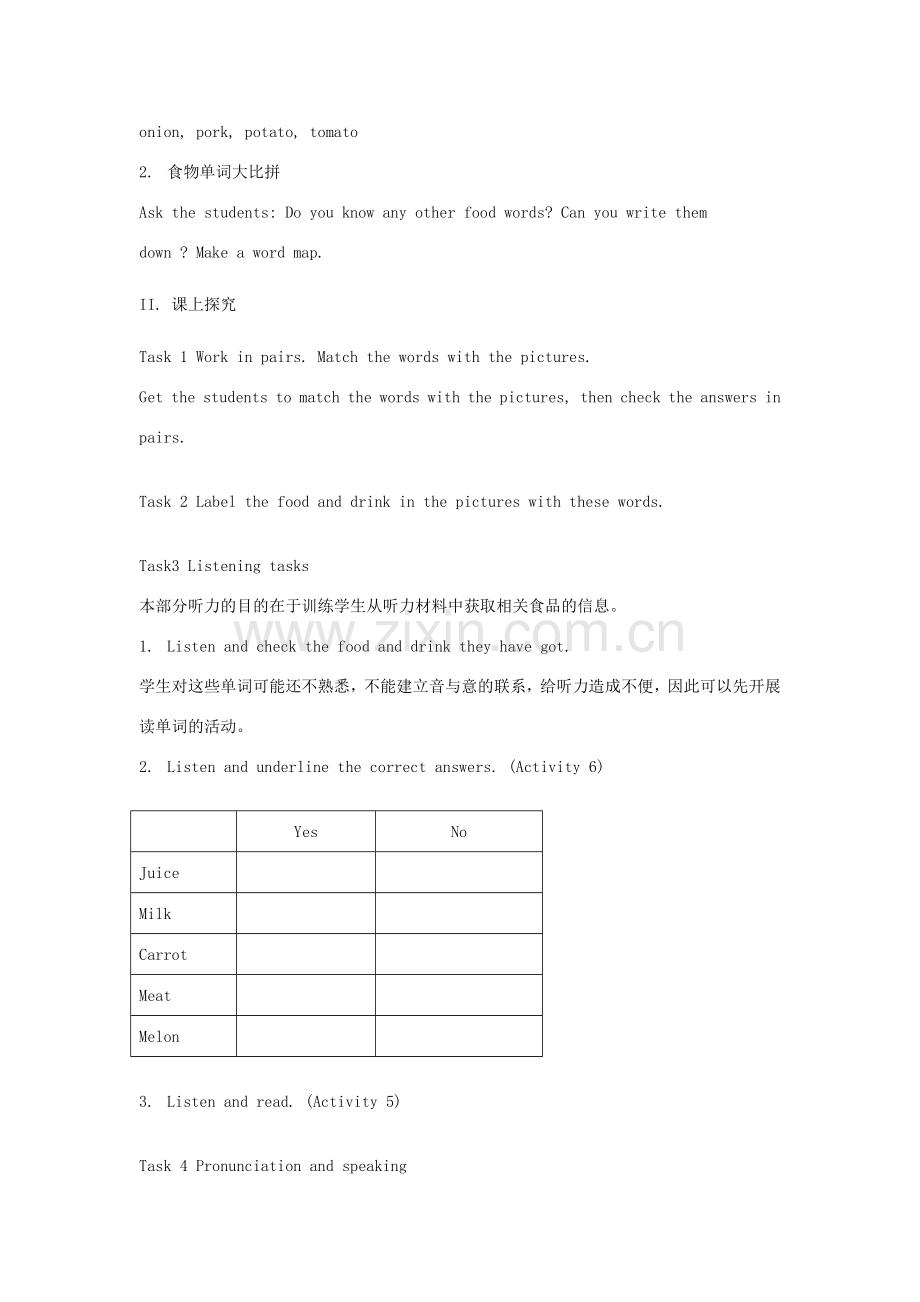 onion, pork, potato, tomato

2. 食物单词大比拼

Ask the students: Do you know any other food words? Can you write them down ? Make a word map.

II. 课上探究

Task 1 Work in pairs. Match the words with the pictures.

Get the students to match the words with the pictures, then check the answers in pairs.

Task 2 Label the food and drink in the pictures with these words.

Task3 Listening tasks

本部分听力的目的在于训练学生从听力材料中获取相关食品的信息。

1. Listen and check the food and drink they have got.

学生对这些单词可能还不熟悉，不能建立音与意的联系，给听力造成不便，因此可以先开展读单词的活动。

2. Listen and underline the correct answers. (Activity 6)

| | Yes | No |
|---|---|---|
| Juice | | |
| Milk | | |
| Carrot | | |
| Meat | | |
| Melon | | |

3. Listen and read. (Activity 5)

Task 4 Pronunciation and speaking

www.zixin.com.cn